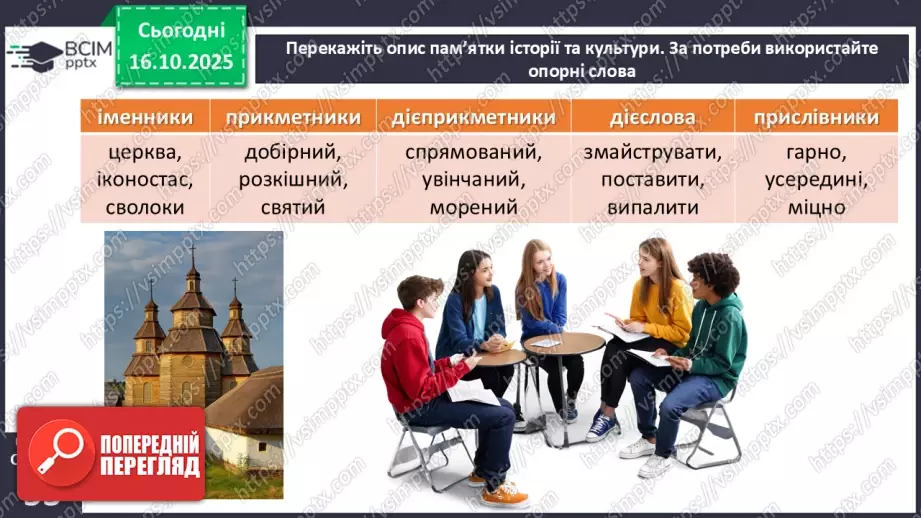 ВСІМ pptx

Сьогодні 16.10.2025

Перекажіть опис пам'ятки історії та культури. За потреби використайте опорні слова

| іменники | прикметники | дієприкметники | дієслова | прислівники |
|---|---|---|---|---|
| церква, іконостас, сволоки | добірний, розкішний, святий | спрямований, увінчаний, морений | змайструвати, поставити, випалити | гарно, усередині, міцно |

ПОПЕРЕДНІЙ ПЕРЕГЛЯД

https://vsimpptx.com